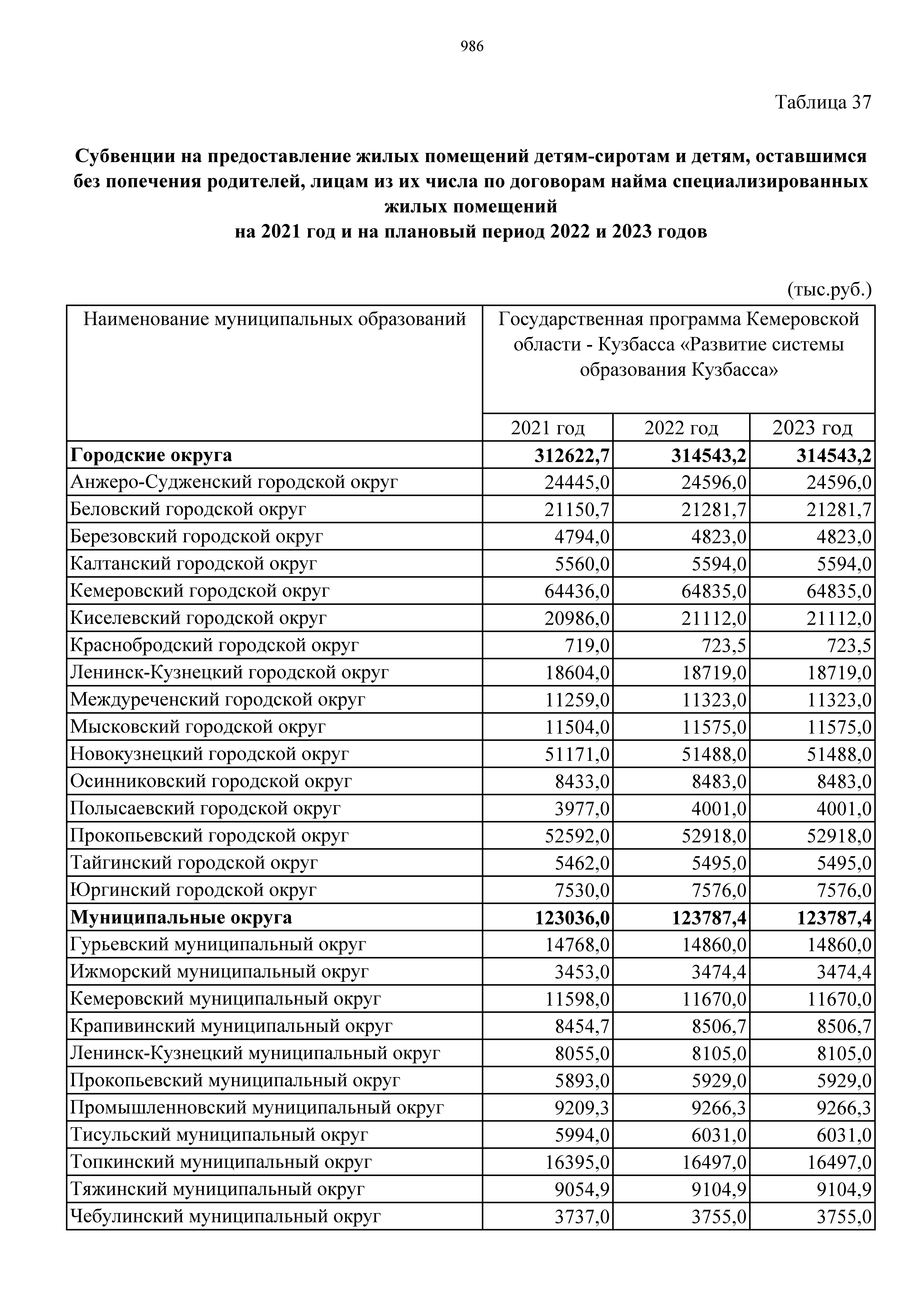 986

Таблица 37

**Субвенции на предоставление жилых помещений детям-сиротам и детям, оставшимся без попечения родителей, лицам из их числа по договорам найма специализированных жилых помещений на 2021 год и на плановый период 2022 и 2023 годов**

(тыс.руб.)

| Наименование муниципальных образований | Государственная программа Кемеровской области - Кузбасса «Развитие системы образования Кузбасса» | | |
|---|---|---|---|
| | 2021 год | 2022 год | 2023 год |
| **Городские округа** | **312622,7** | **314543,2** | **314543,2** |
| Анжеро-Судженский городской округ | 24445,0 | 24596,0 | 24596,0 |
| Беловский городской округ | 21150,7 | 21281,7 | 21281,7 |
| Березовский городской округ | 4794,0 | 4823,0 | 4823,0 |
| Калтанский городской округ | 5560,0 | 5594,0 | 5594,0 |
| Кемеровский городской округ | 64436,0 | 64835,0 | 64835,0 |
| Киселевский городской округ | 20986,0 | 21112,0 | 21112,0 |
| Краснобродский городской округ | 719,0 | 723,5 | 723,5 |
| Ленинск-Кузнецкий городской округ | 18604,0 | 18719,0 | 18719,0 |
| Междуреченский городской округ | 11259,0 | 11323,0 | 11323,0 |
| Мысковский городской округ | 11504,0 | 11575,0 | 11575,0 |
| Новокузнецкий городской округ | 51171,0 | 51488,0 | 51488,0 |
| Осинниковский городской округ | 8433,0 | 8483,0 | 8483,0 |
| Полысаевский городской округ | 3977,0 | 4001,0 | 4001,0 |
| Прокопьевский городской округ | 52592,0 | 52918,0 | 52918,0 |
| Тайгинский городской округ | 5462,0 | 5495,0 | 5495,0 |
| Юргинский городской округ | 7530,0 | 7576,0 | 7576,0 |
| **Муниципальные округа** | **123036,0** | **123787,4** | **123787,4** |
| Гурьевский муниципальный округ | 14768,0 | 14860,0 | 14860,0 |
| Ижморский муниципальный округ | 3453,0 | 3474,4 | 3474,4 |
| Кемеровский муниципальный округ | 11598,0 | 11670,0 | 11670,0 |
| Крапивинский муниципальный округ | 8454,7 | 8506,7 | 8506,7 |
| Ленинск-Кузнецкий муниципальный округ | 8055,0 | 8105,0 | 8105,0 |
| Прокопьевский муниципальный округ | 5893,0 | 5929,0 | 5929,0 |
| Промышленновский муниципальный округ | 9209,3 | 9266,3 | 9266,3 |
| Тисульский муниципальный округ | 5994,0 | 6031,0 | 6031,0 |
| Топкинский муниципальный округ | 16395,0 | 16497,0 | 16497,0 |
| Тяжинский муниципальный округ | 9054,9 | 9104,9 | 9104,9 |
| Чебулинский муниципальный округ | 3737,0 | 3755,0 | 3755,0 |